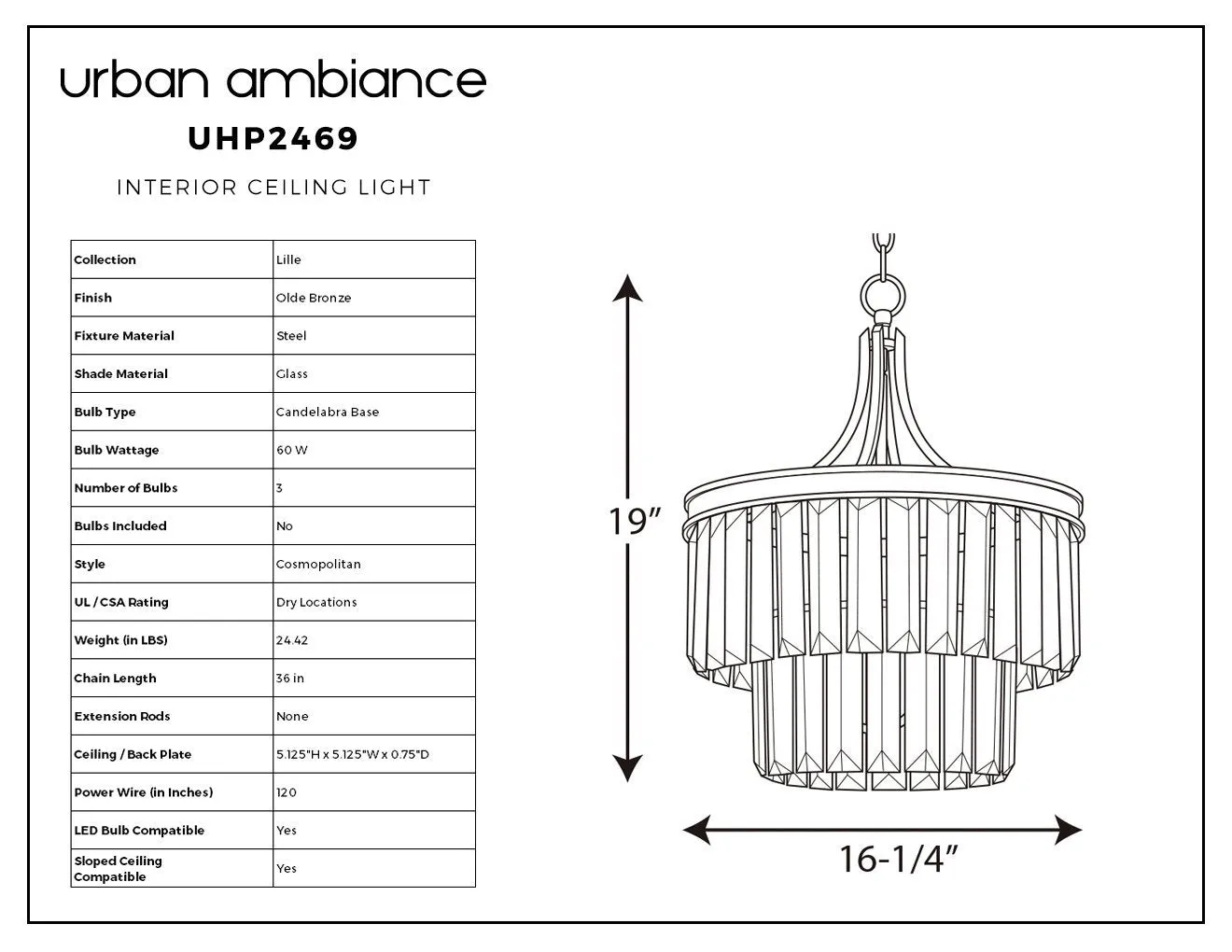 urban ambiance

UHP2469

INTERIOR CEILING LIGHT

| Collection | Lille |
|---|---|
| Finish | Olde Bronze |
| Fixture Material | Steel |
| Shade Material | Glass |
| Bulb Type | Candelabra Base |
| Bulb Wattage | 60 W |
| Number of Bulbs | 3 |
| Bulbs Included | No |
| Style | Cosmopolitan |
| UL / CSA Rating | Dry Locations |
| Weight (in LBS) | 24.42 |
| Chain Length | 36 in |
| Extension Rods | None |
| Ceiling / Back Plate | 5.125"H x 5.125"W x 0.75"D |
| Power Wire (in Inches) | 120 |
| LED Bulb Compatible | Yes |
| Sloped Ceiling Compatible | Yes |

19”

16-1/4”